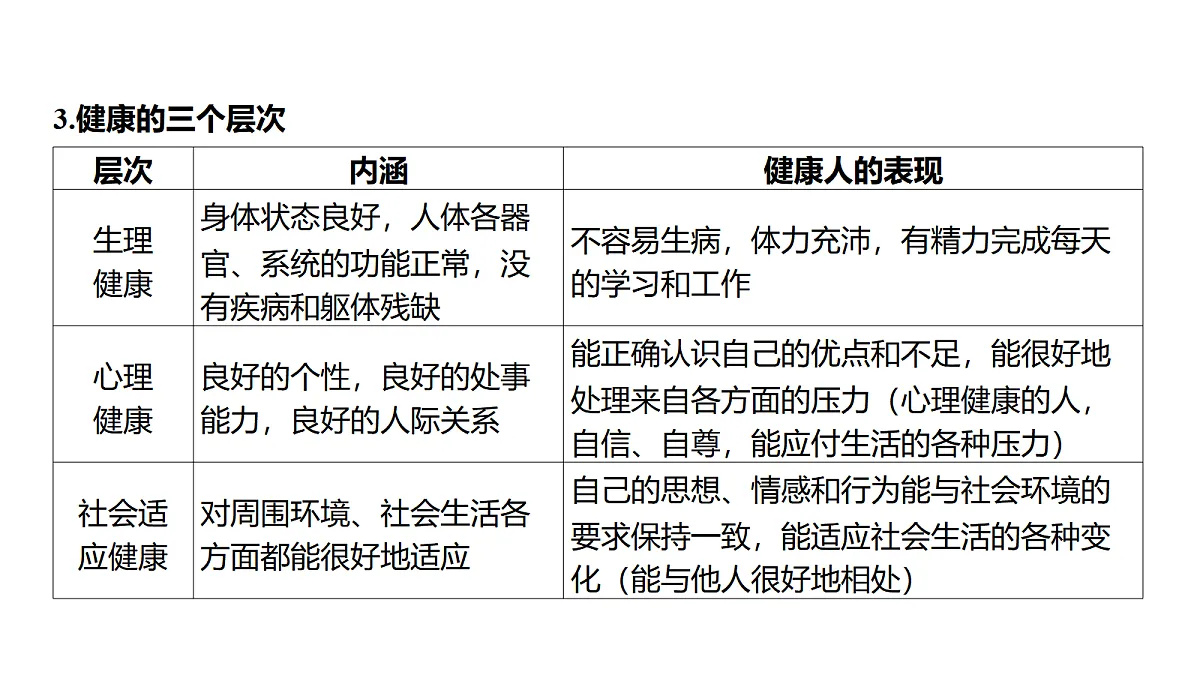 3.健康的三个层次

| 层次 | 内涵 | 健康人的表现 |
|---|---|---|
| 生理健康 | 身体状态良好，人体各器官、系统的功能正常，没有疾病和躯体残缺 | 不容易生病，体力充沛，有精力完成每天的学习和工作 |
| 心理健康 | 良好的个性，良好的处事能力，良好的人际关系 | 能正确认识自己的优点和不足，能很好地处理来自各方面的压力（心理健康的人，自信、自尊，能应付生活的各种压力） |
| 社会适应健康 | 对周围环境、社会生活各方面都能很好地适应 | 自己的思想、情感和行为能与社会环境的要求保持一致，能适应社会生活的各种变化（能与他人很好地相处） |